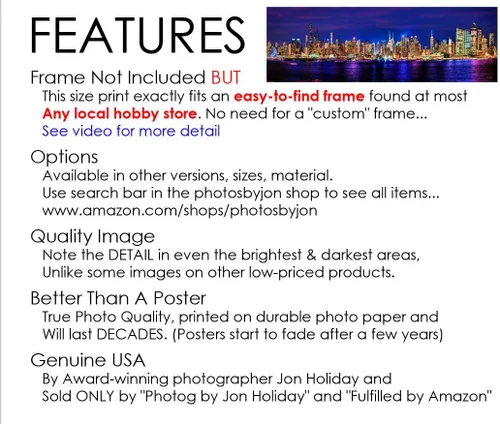 FEATURES

Frame Not Included BUT

This size print exactly fits an easy-to-find frame found at most Any local hobby store. No need for a "custom" frame... See video for more detail

Options

Available in other versions, sizes, material. Use search bar in the photosbyjon shop to see all items... www.amazon.com/shops/photosbyjon

Quality Image

Note the DETAIL in even the brightest & darkest areas, Unlike some images on other low-priced products.

Better Than A Poster

True Photo Quality, printed on durable photo paper and Will last DECADES. (Posters start to fade after a few years)

Genuine USA

By Award-winning photographer Jon Holiday and Sold ONLY by "Photog by Jon Holiday" and "Fulfilled by Amazon"